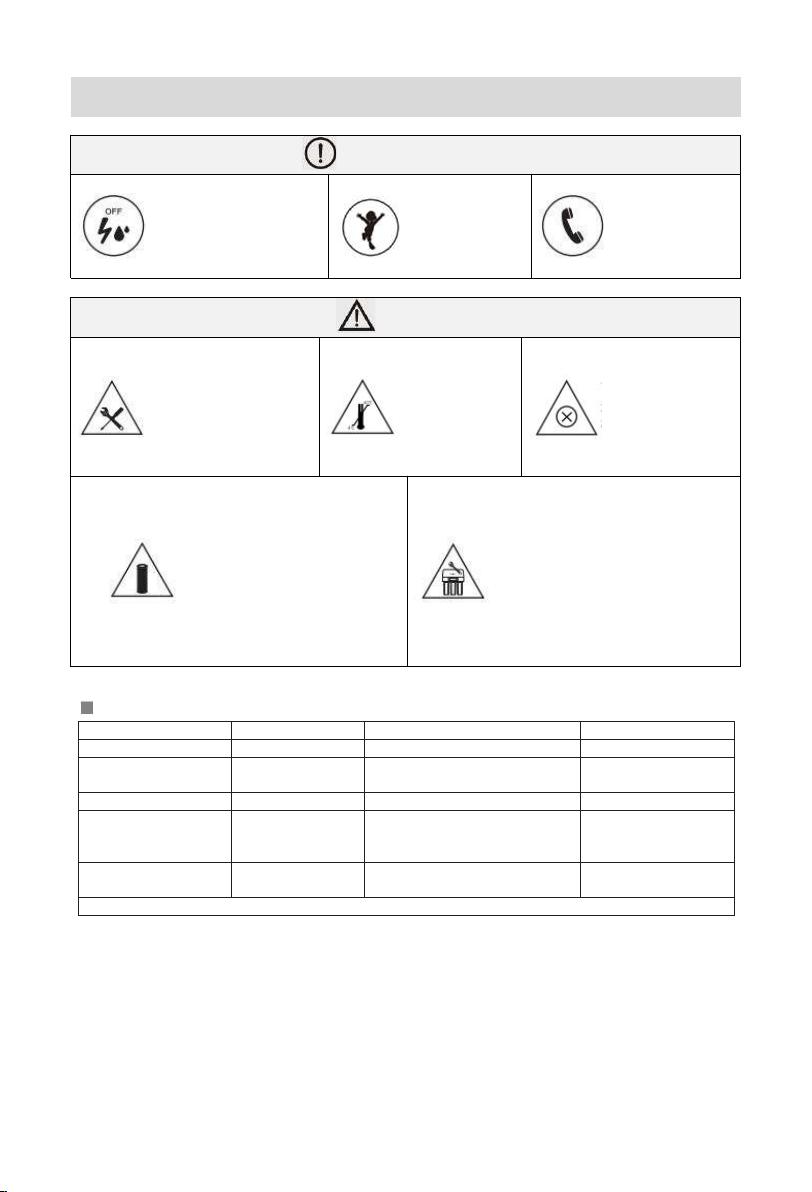 OFF